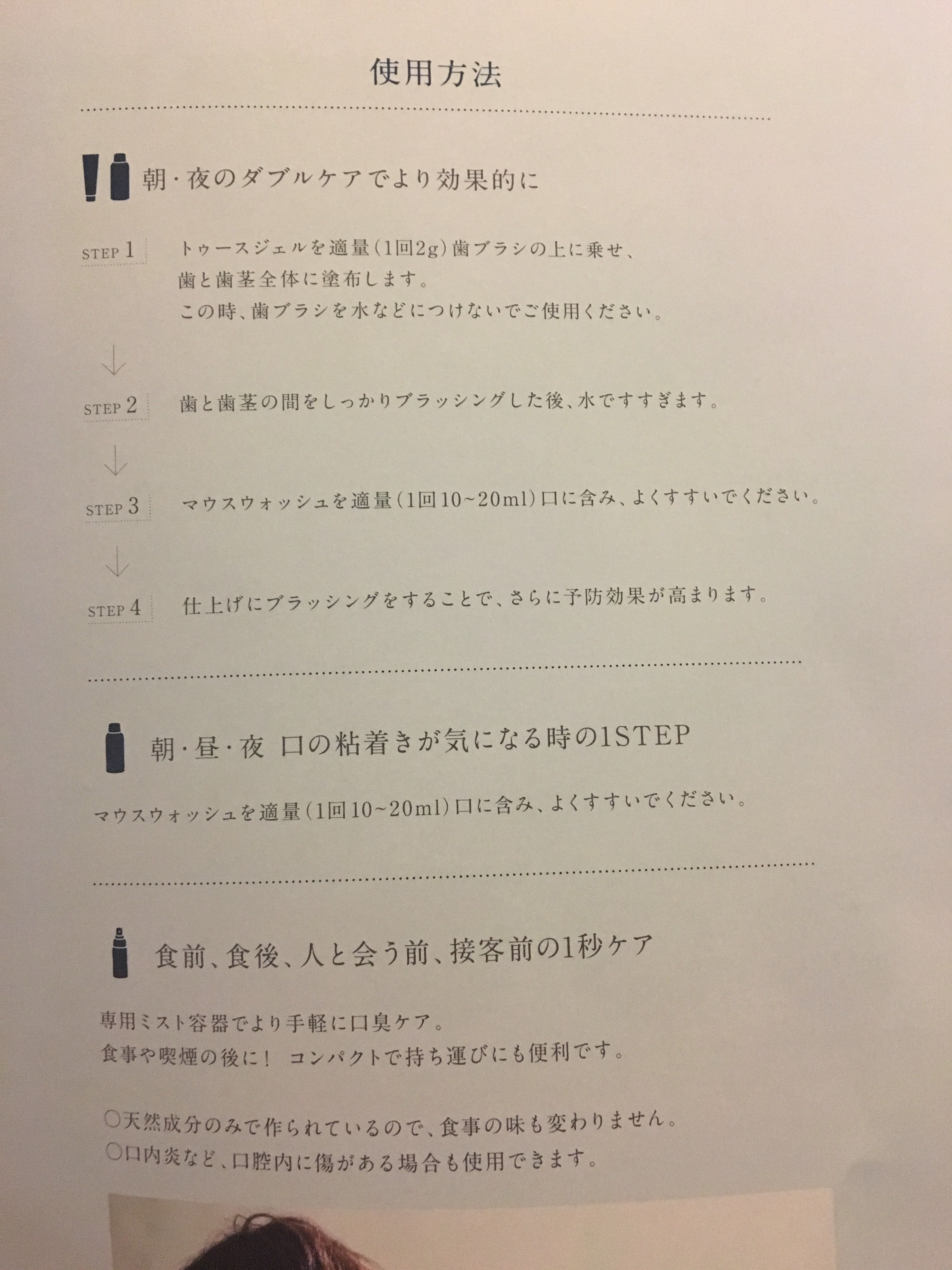 使用方法

朝・夜のダブルケアでより効果的に

STEP 1 トゥースジェルを適量(1回2g)歯ブラシの上に乗せ、
歯と歯茎全体に塗布します。
この時、歯ブラシを水などにつけないでご使用ください。

↓

STEP 2 歯と歯茎の間をしっかりブラッシングした後、水ですすぎます。

↓

STEP 3 マウスウォッシュを適量(1回10~20ml)口に含み、よくすすいでください。

↓

STEP 4 仕上げにブラッシングをすることで、さらに予防効果が高まります。

朝・昼・夜 口の粘着きが気になる時の1STEP

マウスウォッシュを適量(1回10~20ml)口に含み、よくすすいでください。

食前、食後、人と会う前、接客前の1秒ケア

専用ミスト容器でより手軽に口臭ケア。
食事や喫煙の後に! コンパクトで持ち運びにも便利です。

○天然成分のみで作られているので、食事の味も変わりません。
○口内炎など、口腔内に傷がある場合も使用できます。